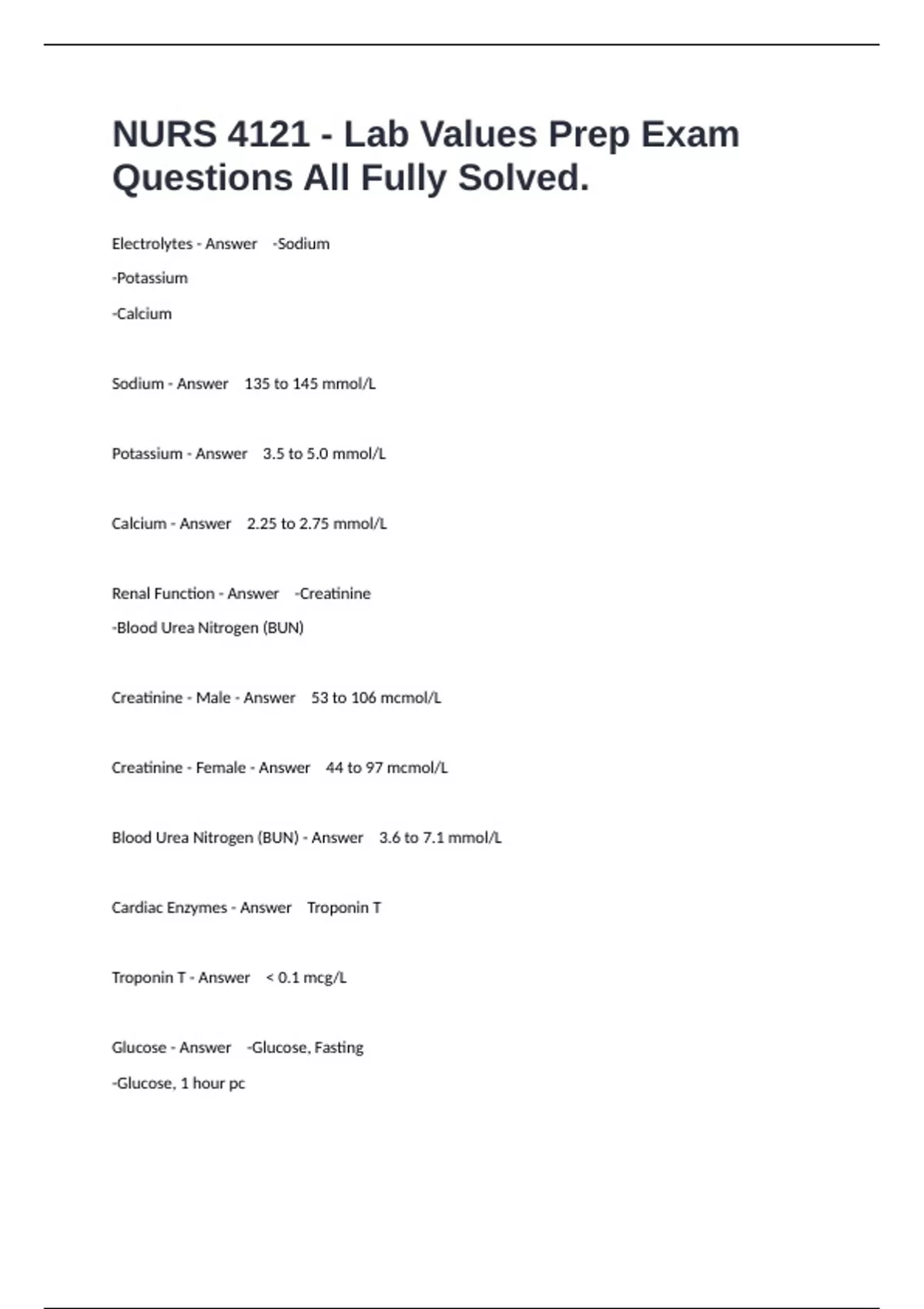 NURS 4121 - Lab Values Prep Exam Questions All Fully Solved.

Electrolytes - Answer -Sodium

-Potassium

-Calcium

Sodium - Answer 135 to 145 mmol/L

Potassium - Answer 3.5 to 5.0 mmol/L

Calcium - Answer 2.25 to 2.75 mmol/L

Renal Function - Answer -Creatinine

-Blood Urea Nitrogen (BUN)

Creatinine - Male - Answer 53 to 106 mcmol/L

Creatinine - Female - Answer 44 to 97 mcmol/L

Blood Urea Nitrogen (BUN) - Answer 3.6 to 7.1 mmol/L

Cardiac Enzymes - Answer Troponin T

Troponin T - Answer < 0.1 mcg/L

Glucose - Answer -Glucose, Fasting

-Glucose, 1 hour pc